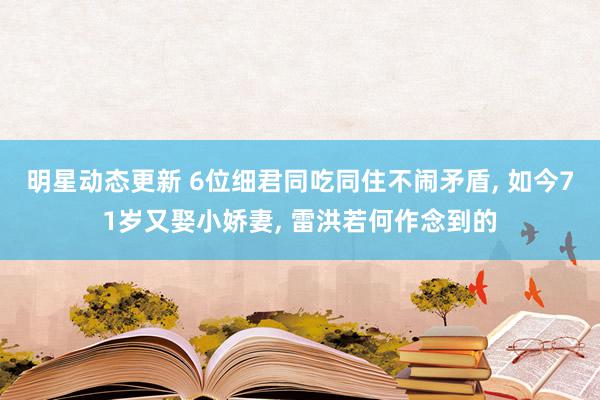 明星动态更新 6位细君同吃同住不闹矛盾, 如今71岁又娶小娇妻, 雷洪若何作念到的